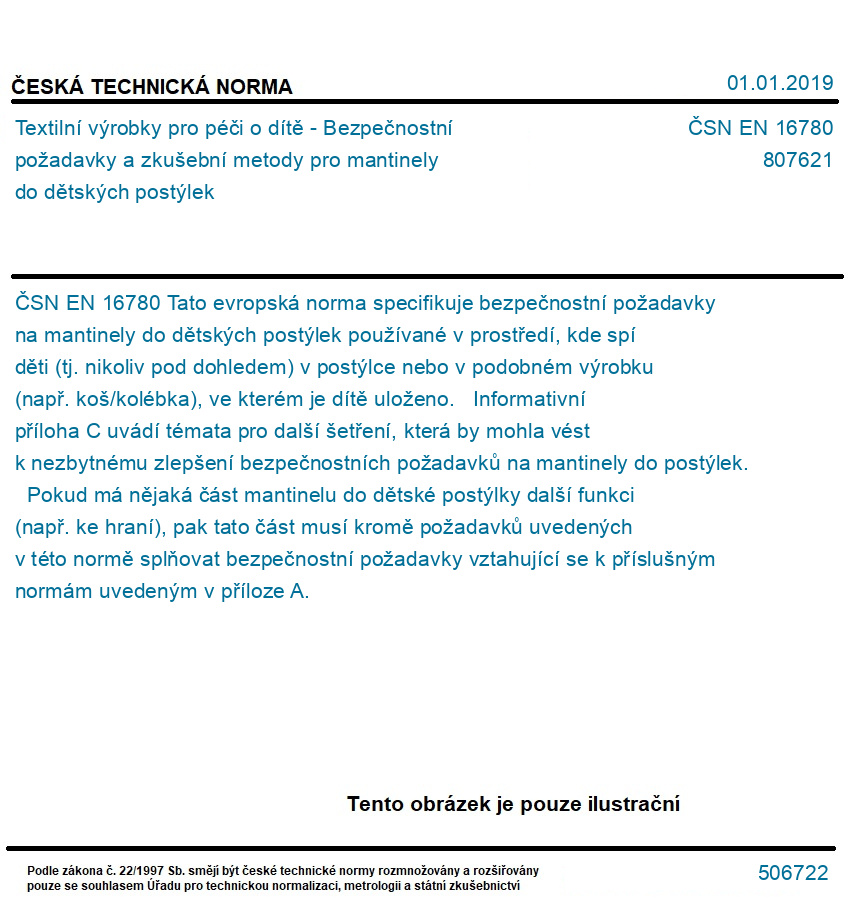 ČESKÁ TECHNICKÁ NORMA

01.01.2019

Textilní výrobky pro péči o dítě - Bezpečnostní požadavky a zkušební metody pro mantinely do dětských postýlek

ČSN EN 16780
807621

ČSN EN 16780 Tato evropská norma specifikuje bezpečnostní požadavky na mantinely do dětských postýlek používané v prostředí, kde spí děti (tj. nikoliv pod dohledem) v postýlce nebo v podobném výrobku (např. koš/kolébka), ve kterém je dítě uloženo. Informativní příloha C uvádí témata pro další šetření, která by mohla vést k nezbytnému zlepšení bezpečnostních požadavků na mantinely do postýlek. Pokud má nějaká část mantinelu do dětské postýlky další funkci (např. ke hraní), pak tato část musí kromě požadavků uvedených v této normě splňovat bezpečnostní požadavky vztahující se k příslušným normám uvedeným v příloze A.

Tento obrázek je pouze ilustrační

Podle zákona č. 22/1997 Sb. smějí být české technické normy rozmnožovány a rozšiřovány pouze se souhlasem Úřadu pro technickou normalizaci, metrologii a státní zkušebnictví

506722